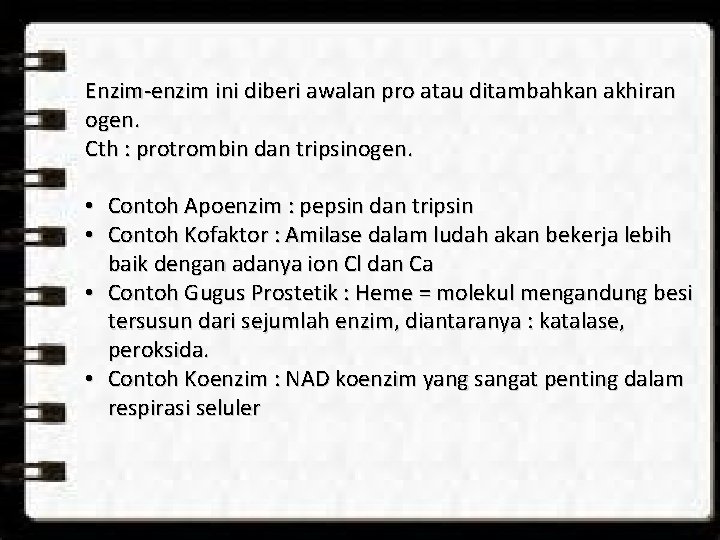 Enzim-enzim ini diberi awalan pro atau ditambahkan akhiran ogen.
Cth : protrombin dan tripsinogen.

• Contoh Apoenzim : pepsin dan tripsin
• Contoh Kofaktor : Amilase dalam ludah akan bekerja lebih baik dengan adanya ion Cl dan Ca
• Contoh Gugus Prostetik : Heme = molekul mengandung besi tersusun dari sejumlah enzim, diantaranya : katalase, peroksida.
• Contoh Koenzim : NAD koenzim yang sangat penting dalam respirasi seluler